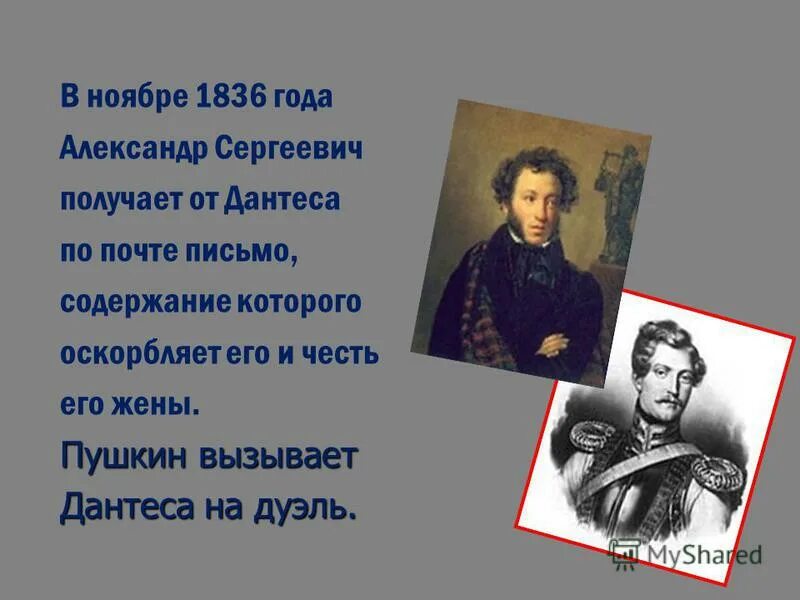 В ноябре 1836 года Александр Сергеевич получает от Дантеса по почте письмо, содержание которого оскорбляет его и честь его жены.

Пушкин вызывает Дантеса на дуэль.

MyShared